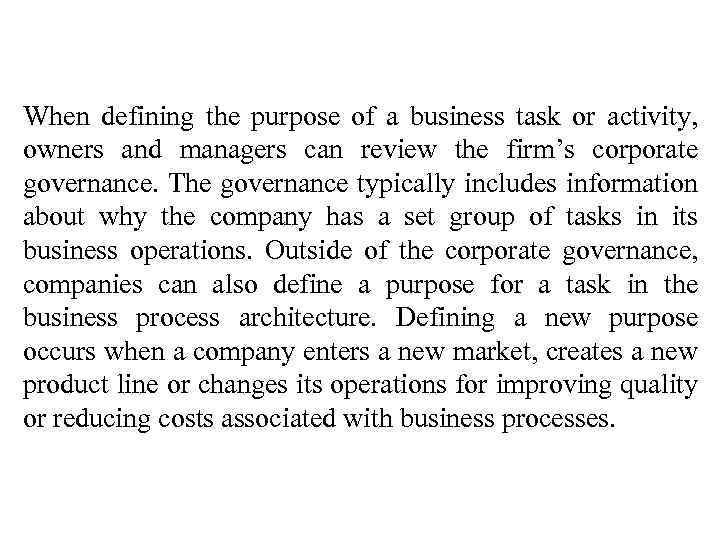 When defining the purpose of a business task or activity, owners and managers can review the firm's corporate governance. The governance typically includes information about why the company has a set group of tasks in its business operations. Outside of the corporate governance, companies can also define a purpose for a task in the business process architecture. Defining a new purpose occurs when a company enters a new market, creates a new product line or changes its operations for improving quality or reducing costs associated with business processes.